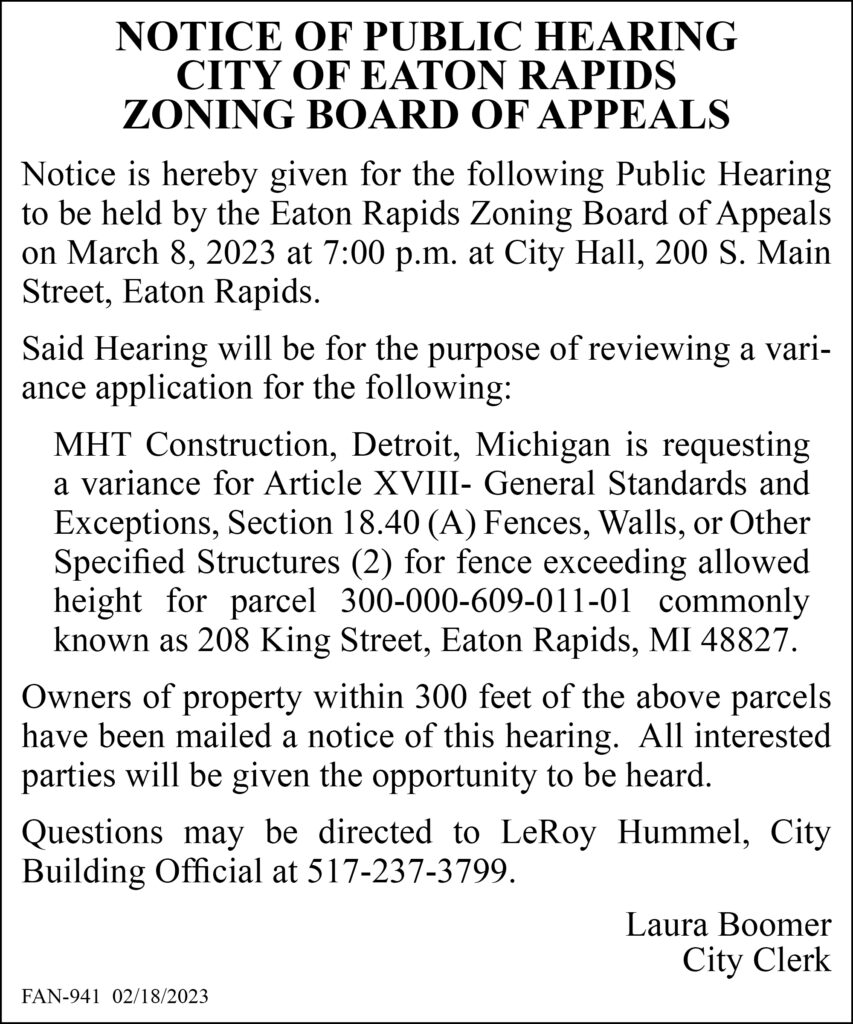 NOTICE OF PUBLIC HEARING
CITY OF EATON RAPIDS
ZONING BOARD OF APPEALS

Notice is hereby given for the following Public Hearing to be held by the Eaton Rapids Zoning Board of Appeals on March 8, 2023 at 7:00 p.m. at City Hall, 200 S. Main Street, Eaton Rapids.

Said Hearing will be for the purpose of reviewing a variance application for the following:

MHT Construction, Detroit, Michigan is requesting a variance for Article XVIII- General Standards and Exceptions, Section 18.40 (A) Fences, Walls, or Other Specified Structures (2) for fence exceeding allowed height for parcel 300-000-609-011-01 commonly known as 208 King Street, Eaton Rapids, MI 48827.

Owners of property within 300 feet of the above parcels have been mailed a notice of this hearing. All interested parties will be given the opportunity to be heard.

Questions may be directed to LeRoy Hummel, City Building Official at 517-237-3799.

Laura Boomer
City Clerk

FAN-941 02/18/2023